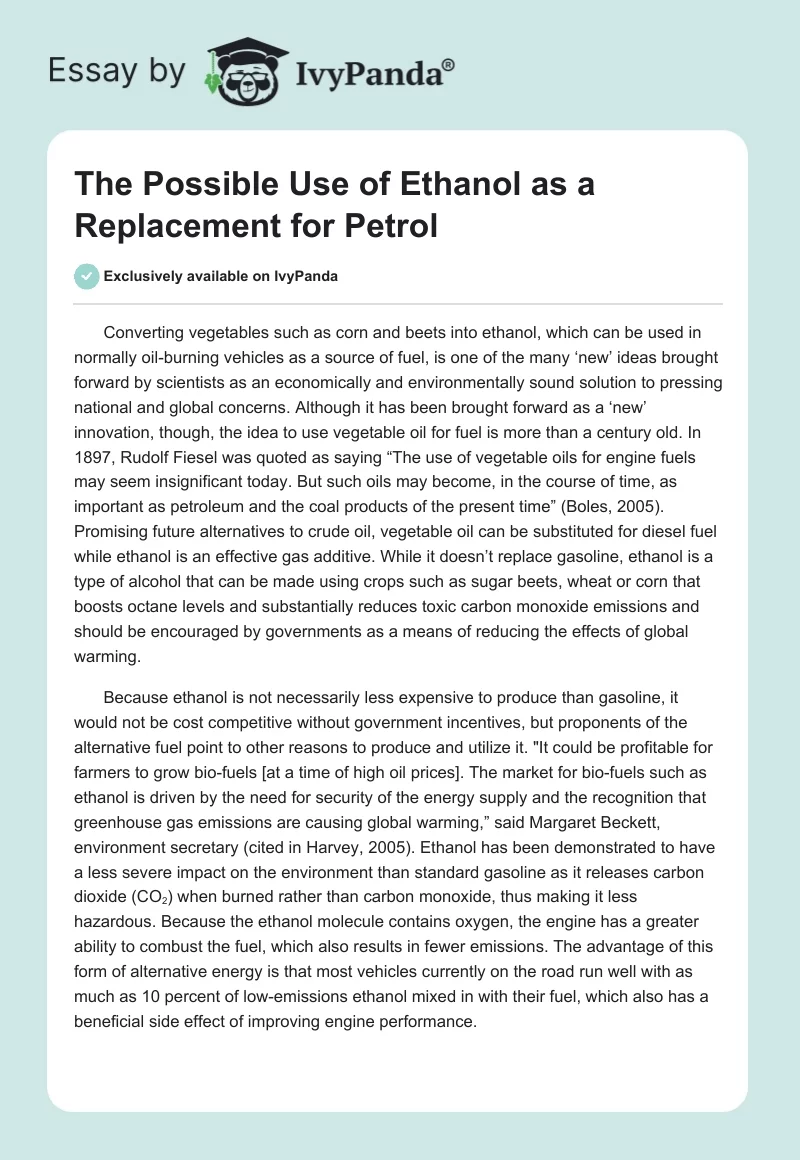 Essay by IvyPanda®

The Possible Use of Ethanol as a Replacement for Petrol

Exclusively available on IvyPanda

Converting vegetables such as corn and beets into ethanol, which can be used in normally oil-burning vehicles as a source of fuel, is one of the many ‘new’ ideas brought forward by scientists as an economically and environmentally sound solution to pressing national and global concerns. Although it has been brought forward as a ‘new’ innovation, though, the idea to use vegetable oil for fuel is more than a century old. In 1897, Rudolf Fiesel was quoted as saying “The use of vegetable oils for engine fuels may seem insignificant today. But such oils may become, in the course of time, as important as petroleum and the coal products of the present time” (Boles, 2005). Promising future alternatives to crude oil, vegetable oil can be substituted for diesel fuel while ethanol is an effective gas additive. While it doesn’t replace gasoline, ethanol is a type of alcohol that can be made using crops such as sugar beets, wheat or corn that boosts octane levels and substantially reduces toxic carbon monoxide emissions and should be encouraged by governments as a means of reducing the effects of global warming.

Because ethanol is not necessarily less expensive to produce than gasoline, it would not be cost competitive without government incentives, but proponents of the alternative fuel point to other reasons to produce and utilize it. "It could be profitable for farmers to grow bio-fuels [at a time of high oil prices]. The market for bio-fuels such as ethanol is driven by the need for security of the energy supply and the recognition that greenhouse gas emissions are causing global warming,” said Margaret Beckett, environment secretary (cited in Harvey, 2005). Ethanol has been demonstrated to have a less severe impact on the environment than standard gasoline as it releases carbon dioxide ($CO_2$) when burned rather than carbon monoxide, thus making it less hazardous. Because the ethanol molecule contains oxygen, the engine has a greater ability to combust the fuel, which also results in fewer emissions. The advantage of this form of alternative energy is that most vehicles currently on the road run well with as much as 10 percent of low-emissions ethanol mixed in with their fuel, which also has a beneficial side effect of improving engine performance.